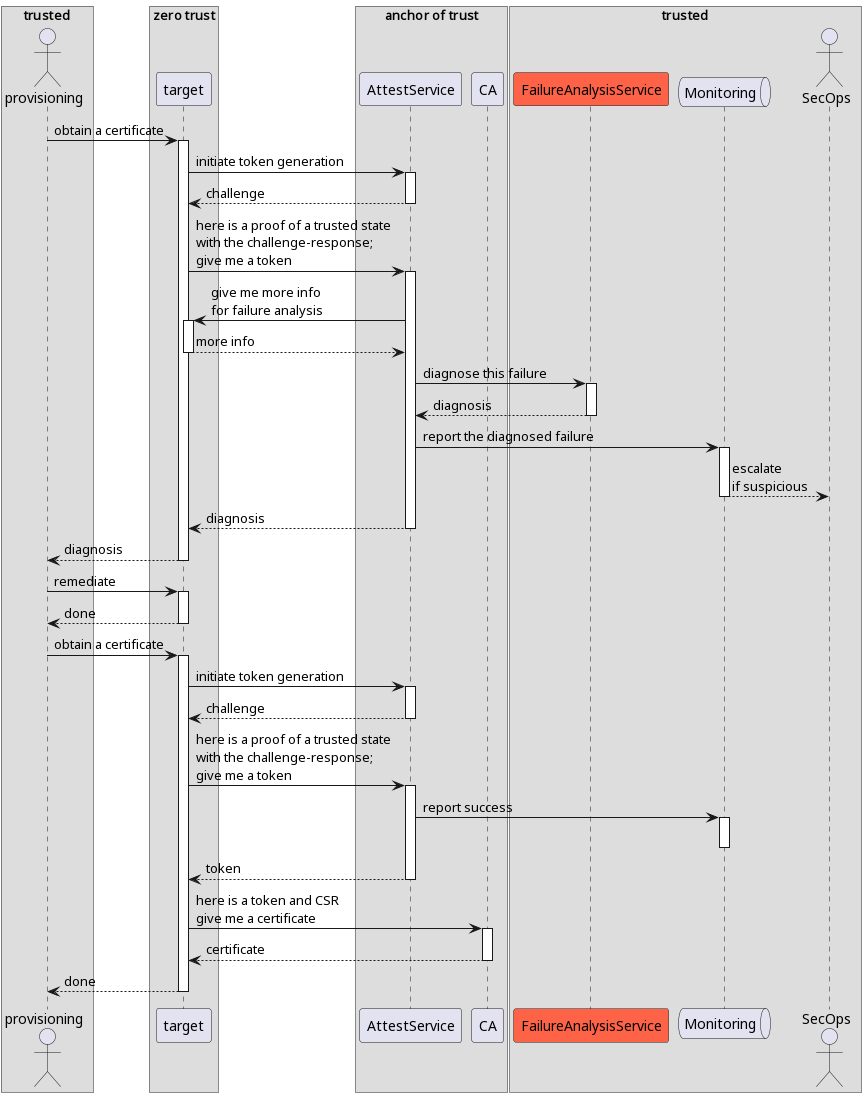 trusted

zero trust

anchor of trust

trusted

provisioning

target

AttestService

CA

FailureAnalysisService

Monitoring

SecOps

obtain a certificate

initiate token generation

challenge

here is a proof of a trusted state with the challenge-response; give me a token

give me more info for failure analysis

more info

diagnose this failure

diagnosis

report the diagnosed failure

escalate if suspicious

diagnosis

diagnosis

remediate

done

obtain a certificate

initiate token generation

challenge

here is a proof of a trusted state with the challenge-response; give me a token

report success

token

here is a token and CSR give me a certificate

certificate

done

provisioning

target

AttestService

CA

FailureAnalysisService

Monitoring

SecOps